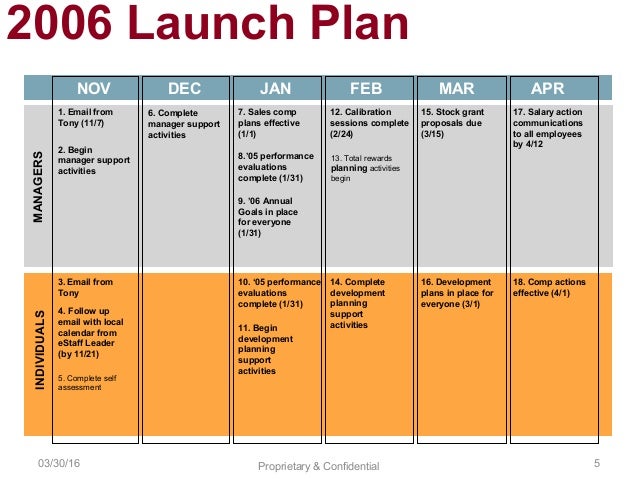 2006 Launch Plan

|  | NOV | DEC | JAN | FEB | MAR | APR |
|---|---|---|---|---|---|---|
| MANAGERS | 1. Email from Tony (11/7) 2. Begin manager support activities | 6. Complete manager support activities | 7. Sales comp plans effective (1/1) 8.'05 performance evaluations complete (1/31) 9. '06 Annual Goals in place for everyone (1/31) | 12. Calibration sessions complete (2/24) 13. Total rewards planning activities begin | 15. Stock grant proposals due (3/15) | 17. Salary action communications to all employees by 4/12 |
| INDIVIDUALS | 3. Email from Tony 4. Follow up email with local calendar from eStaff Leader (by 11/21) 5. Complete self assessment |  | 10. '05 performance evaluations complete (1/31) 11. Begin development planning support activities | 14. Complete development planning support activities | 16. Development plans in place for everyone (3/1) | 18. Comp actions effective (4/1) |

03/30/16

Proprietary & Confidential

5